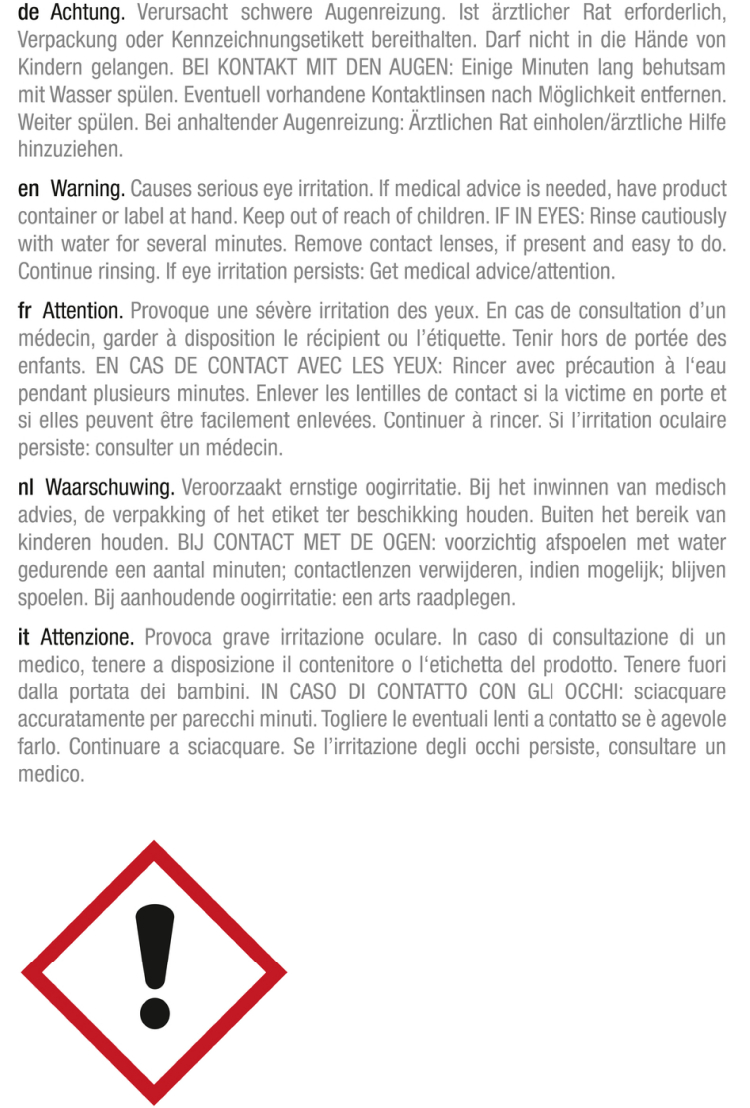 de Achtung. Verursacht schwere Augenreizung. Ist ärztlicher Rat erforderlich, Verpackung oder Kennzeichnungsetikett bereithalten. Darf nicht in die Hände von Kindern gelangen. BEI KONTAKT MIT DEN AUGEN: Einige Minuten lang behutsam mit Wasser spülen. Eventuell vorhandene Kontaktlinsen nach Möglichkeit entfernen. Weiter spülen. Bei anhaltender Augenreizung: Ärztlichen Rat einholen/ärztliche Hilfe hinzuziehen.

en Warning. Causes serious eye irritation. If medical advice is needed, have product container or label at hand. Keep out of reach of children. IF IN EYES: Rinse cautiously with water for several minutes. Remove contact lenses, if present and easy to do. Continue rinsing. If eye irritation persists: Get medical advice/attention.

fr Attention. Provoque une sévère irritation des yeux. En cas de consultation d'un médecin, garder à disposition le récipient ou l'étiquette. Tenir hors de portée des enfants. EN CAS DE CONTACT AVEC LES YEUX: Rincer avec précaution à l'eau pendant plusieurs minutes. Enlever les lentilles de contact si la victime en porte et si elles peuvent être facilement enlevées. Continuer à rincer. Si l'irritation oculaire persiste: consulter un médecin.

nl Waarschuwing. Veroorzaakt ernstige oogirritatie. Bij het inwinnen van medisch advies, de verpakking of het etiket ter beschikking houden. Buiten het bereik van kinderen houden. BIJ CONTACT MET DE OGEN: voorzichtig afspoelen met water gedurende een aantal minuten; contactlenzen verwijderen, indien mogelijk; blijven spoelen. Bij aanhoudende oogirritatie: een arts raadplegen.

it Attenzione. Provoca grave irritazione oculare. In caso di consultazione di un medico, tenere a disposizione il contenitore o l'etichetta del prodotto. Tenere fuori dalla portata dei bambini. IN CASO DI CONTATTO CON GLI OCCHI: sciacquare accuratamente per parecchi minuti. Togliere le eventuali lenti a contatto se è agevole farlo. Continuare a sciacquare. Se l'irritazione degli occhi persiste, consultare un medico.